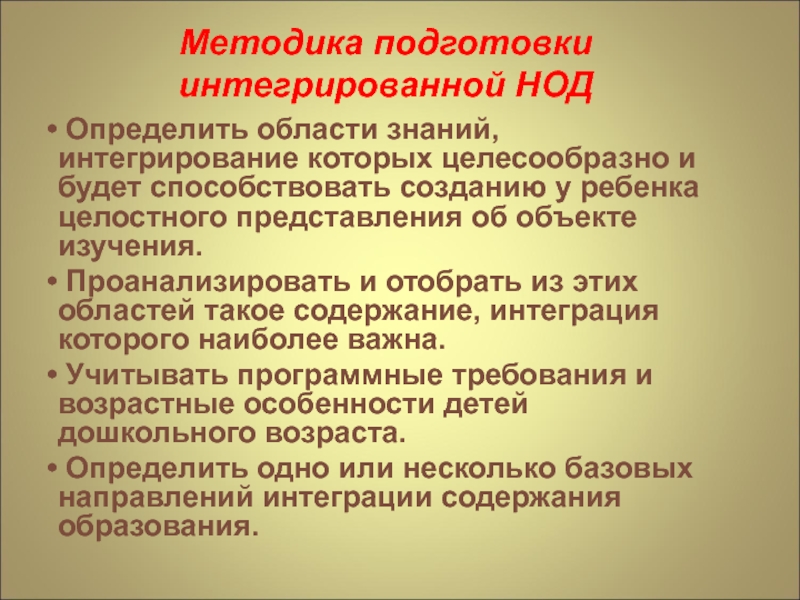 Методика подготовки интегрированной НОД

• Определить области знаний, интегрирование которых целесообразно и будет способствовать созданию у ребенка целостного представления об объекте изучения.

• Проанализировать и отобрать из этих областей такое содержание, интеграция которого наиболее важна.

• Учитывать программные требования и возрастные особенности детей дошкольного возраста.

• Определить одно или несколько базовых направлений интеграции содержания образования.